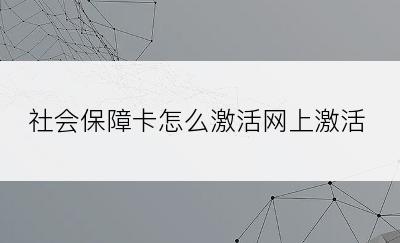 社会保障卡怎么激活网上激活